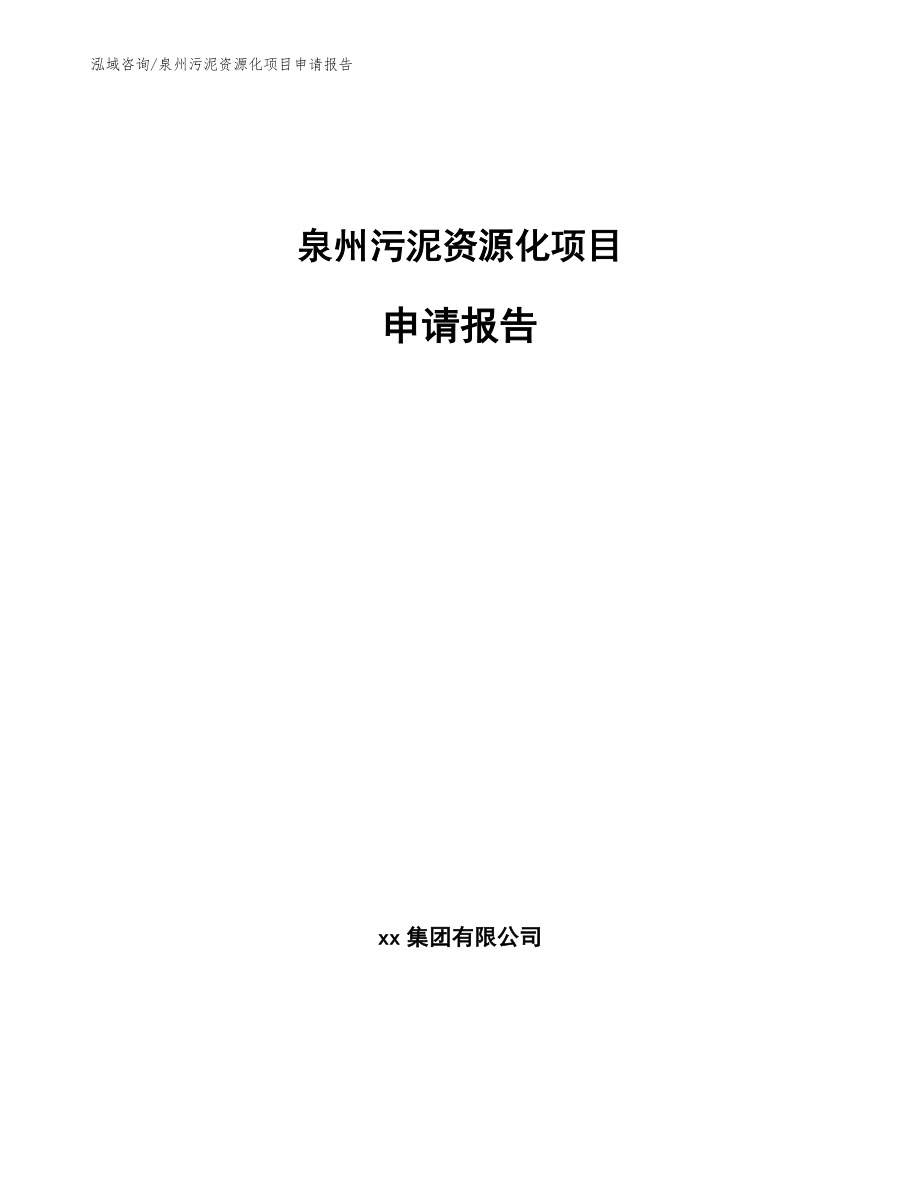 泓域咨询/泉州污泥资源化项目申请报告

泉州污泥资源化项目

申请报告

xx 集团有限公司